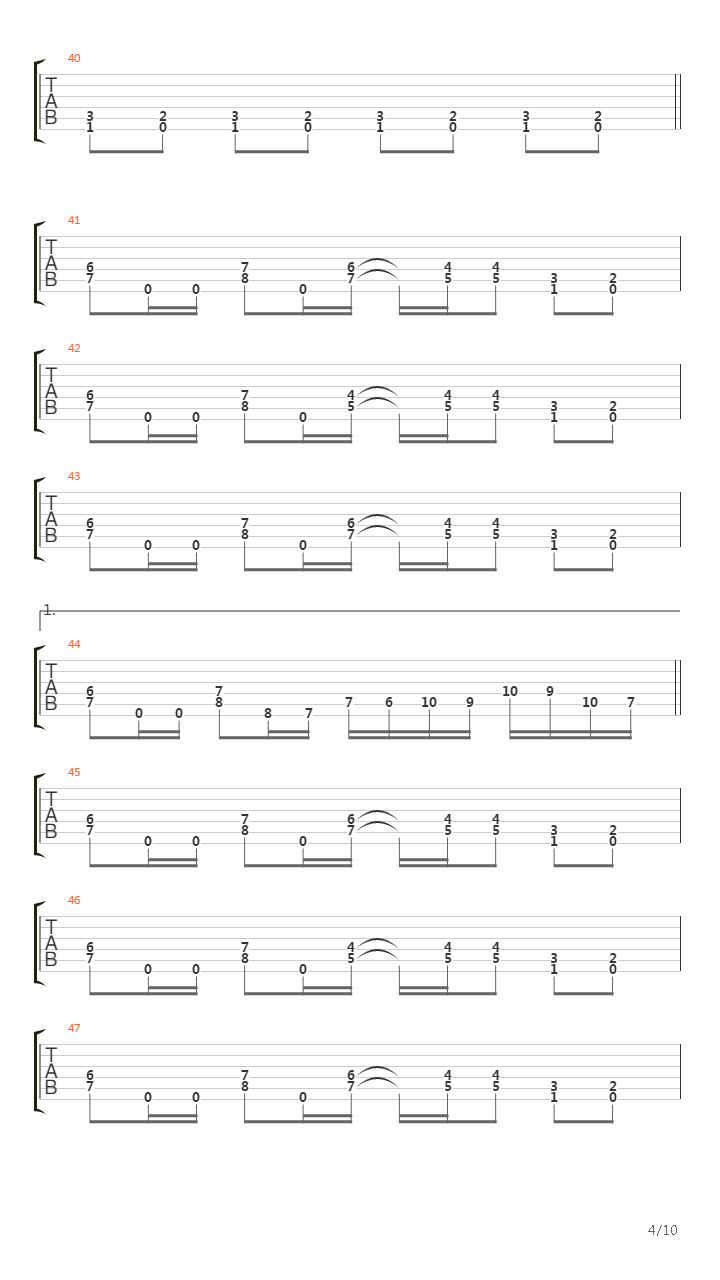 40

T
A
B

3 2 3 2 3 2 3 2
1 0 1 0 1 0 1 0

41

T
A
B

6 7 6 4 4 3 2
7 0 0 8 0 7 5 5 1 0

42

T
A
B

6 7 4 4 4 3 2
7 0 0 8 0 5 5 5 1 0

43

T
A
B

6 7 6 4 4 3 2
7 0 0 8 0 7 5 5 1 0

1.

44

T
A
B

6 7 10 9
7 0 0 8 8 7 7 6 10 9 10 7

45

T
A
B

6 7 6 4 4 3 2
7 0 0 8 0 7 5 5 1 0

46

T
A
B

6 7 4 4 4 3 2
7 0 0 8 0 5 5 5 1 0

47

T
A
B

6 7 6 4 4 3 2
7 0 0 8 0 7 5 5 1 0

4/10